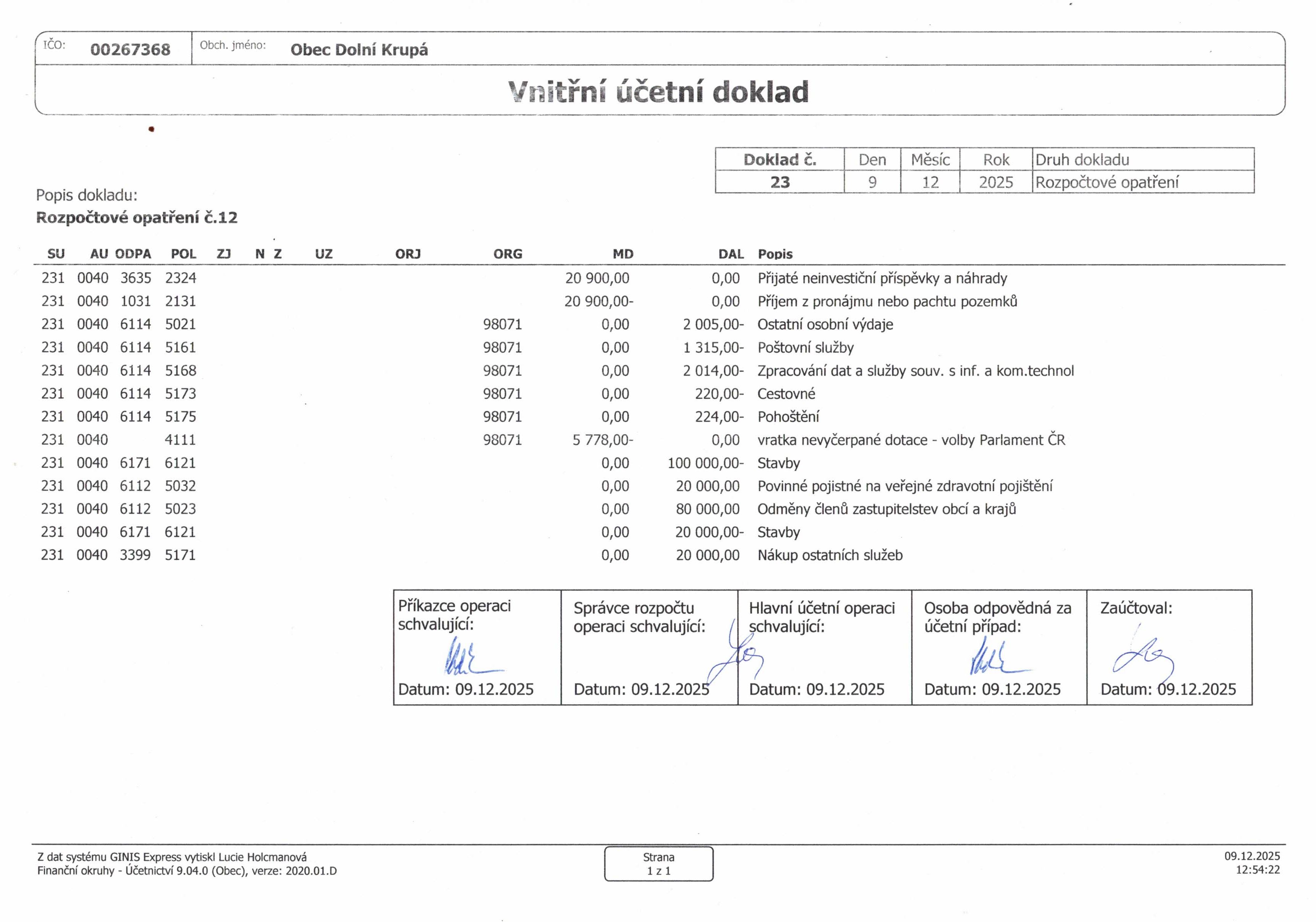 IČO: 00267368 Obch. jméno: Obec Dolní Krupá

Vnitřní účetní doklad

| Doklad č. | Den | Měsíc | Rok | Druh dokladu |
|---|---|---|---|---|
| 23 | 9 | 12 | 2025 | Rozpočtové opatření |

Popis dokladu:
Rozpočtové opatření č.12

| SU | AU | ODPA | POL | ZJ | N Z | UZ | ORJ | ORG | MD | DAL | Popis |
|---|---|---|---|---|---|---|---|---|---|---|---|
| 231 | 0040 | 3635 | 2324 | | | | | | 20 900,00 | 0,00 | Přijaté neinvestiční příspěvky a náhrady |
| 231 | 0040 | 1031 | 2131 | | | | | | 20 900,00- | 0,00 | Příjem z pronájmu nebo pachtu pozemků |
| 231 | 0040 | 6114 | 5021 | | | | | 98071 | 0,00 | 2 005,00- | Ostatní osobní výdaje |
| 231 | 0040 | 6114 | 5161 | | | | | 98071 | 0,00 | 1 315,00- | Poštovní služby |
| 231 | 0040 | 6114 | 5168 | | | | | 98071 | 0,00 | 2 014,00- | Zpracování dat a služby souv. s inf. a kom.technol |
| 231 | 0040 | 6114 | 5173 | | | | | 98071 | 0,00 | 220,00- | Cestovné |
| 231 | 0040 | 6114 | 5175 | | | | | 98071 | 0,00 | 224,00- | Pohoštění |
| 231 | 0040 | | 4111 | | | | | 98071 | 5 778,00- | 0,00 | vratka nevyčerpané dotace - volby Parlament ČR |
| 231 | 0040 | 6171 | 6121 | | | | | | 0,00 | 100 000,00- | Stavby |
| 231 | 0040 | 6112 | 5032 | | | | | | 0,00 | 20 000,00 | Povinné pojistné na veřejné zdravotní pojištění |
| 231 | 0040 | 6112 | 5023 | | | | | | 0,00 | 80 000,00 | Odměny členů zastupitelstev obcí a krajů |
| 231 | 0040 | 6171 | 6121 | | | | | | 0,00 | 20 000,00- | Stavby |
| 231 | 0040 | 3399 | 5171 | | | | | | 0,00 | 20 000,00 | Nákup ostatních služeb |

| Příkazce operaci schvalující: | Správce rozpočtu operaci schvalující: | Hlavní účetní operaci schvalující: | Osoba odpovědná za účetní případ: | Zaúčtoval: |
|---|---|---|---|---|
| Datum: 09.12.2025 | Datum: 09.12.2025 | Datum: 09.12.2025 | Datum: 09.12.2025 | Datum: 09.12.2025 |

Z dat systému GINIS Express vytiskl Lucie Holcmanová
Finanční okruhy - Účetnictví 9.04.0 (Obec), verze: 2020.01.D

Strana
1 z 1

09.12.2025
12:54:22